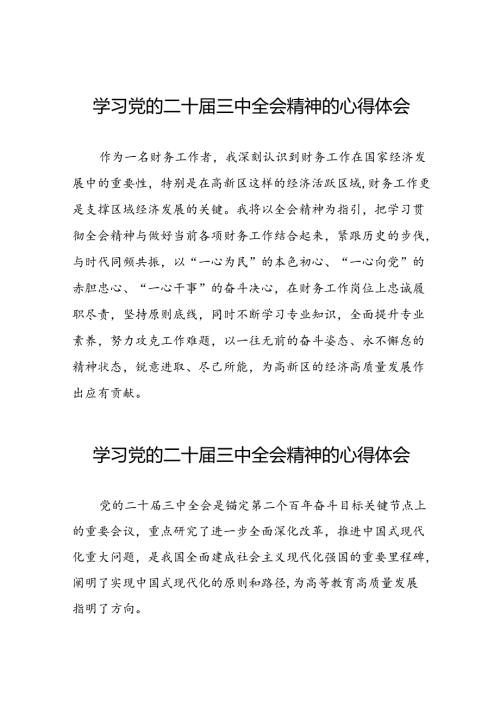 学习党的二十届三中全会精神的心得体会

作为一名财务工作者，我深刻认识到财务工作在国家经济发展中的重要性，特别是在高新区这样的经济活跃区域，财务工作更是支撑区域经济发展的关键。我将以全会精神为指引，把学习贯彻全会精神与做好当前各项财务工作结合起来，紧跟历史的步伐，与时代同频共振，以“一心为民”的本色初心、“一心向党”的赤胆忠心、“一心干事”的奋斗决心，在财务工作岗位上忠诚履职尽责，坚持原则底线，同时不断学习专业知识，全面提升专业素养，努力攻克工作难题，以一往无前的奋斗姿态、永不懈怠的精神状态，锐意进取、尽己所能，为高新区的经济高质量发展作出应有贡献。

学习党的二十届三中全会精神的心得体会

党的二十届三中全会是锚定第二个百年奋斗目标关键节点上的重要会议，重点研究了进一步全面深化改革，推进中国式现代化重大问题，是我国全面建成社会主义现代化强国的重要里程碑，阐明了实现中国式现代化的原则和路径，为高等教育高质量发展指明了方向。